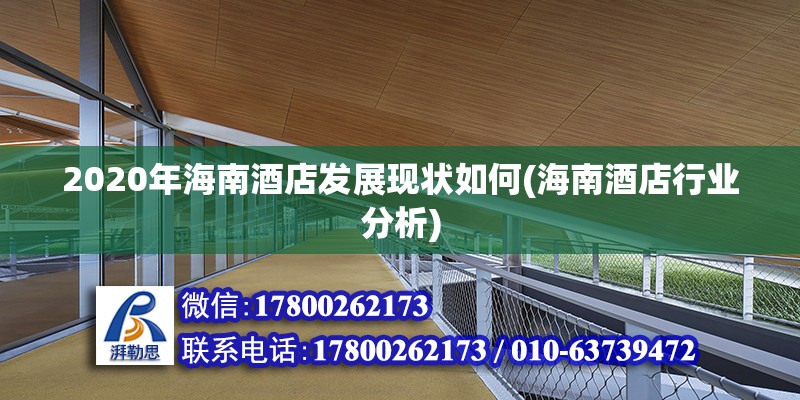 2020年海南酒店发展现状如何(海南酒店行业分析)

湃勒思

微信:17800262173

联系电话:17800262173 / 010-63739472